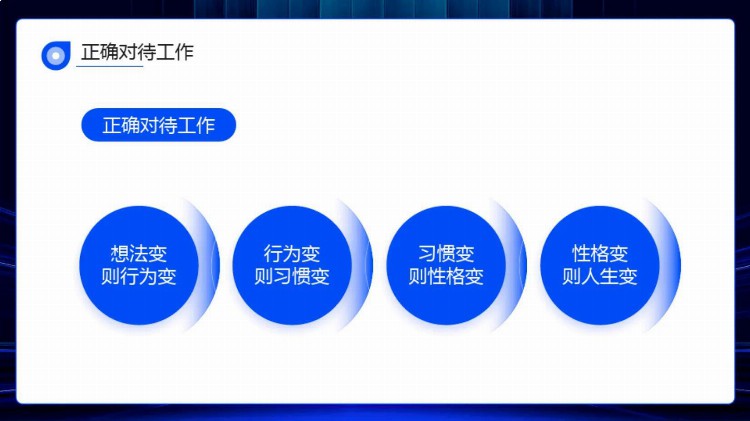 正确对待工作

正确对待工作

想法变
则行为变

行为变
则习惯变

习惯变
则性格变

性格变
则人生变